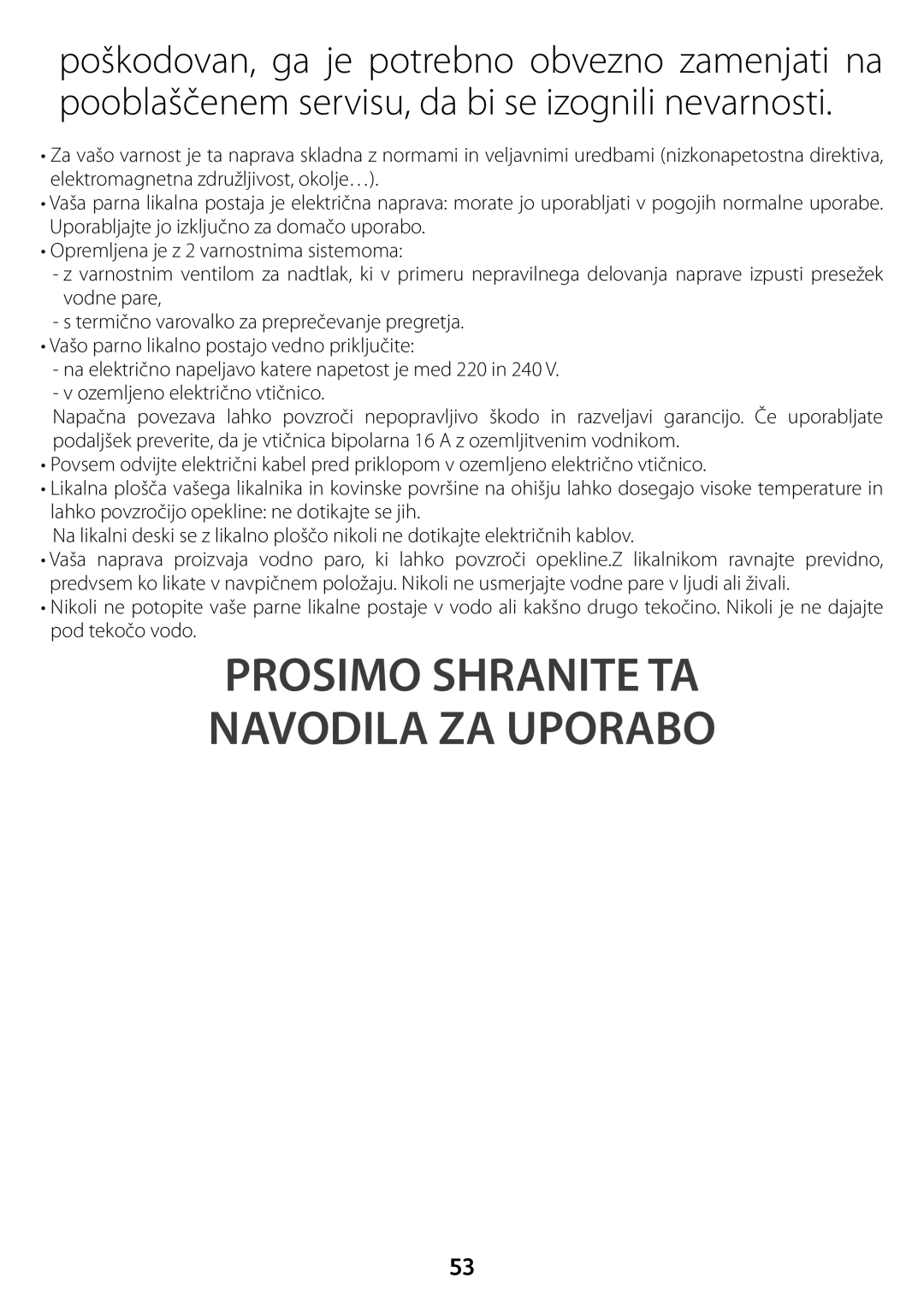 poškodovan, ga je potrebno obvezno zamenjati na pooblaščenem servisu, da bi se izognili nevarnosti.

• Za vašo varnost je ta naprava skladna z normami in veljavnimi uredbami (nizkonapetostna direktiva, elektromagnetna združljivost, okolje…).
• Vaša parna likalna postaja je električna naprava: morate jo uporabljati v pogojih normalne uporabe. Uporabljajte jo izključno za domačo uporabo.
• Opremljena je z 2 varnostnima sistemoma:
- z varnostnim ventilom za nadtlak, ki v primeru nepravilnega delovanja naprave izpusti presežek vodne pare,
- s termično varovalko za preprečevanje pregretja.
• Vašo parno likalno postajo vedno priključite:
- na električno napeljavo katere napetost je med 220 in 240 V.
- v ozemljeno električno vtičnico.
Napačna povezava lahko povzroči nepopravljivo škodo in razveljavi garancijo. Če uporabljate podaljšek preverite, da je vtičnica bipolarna 16 A z ozemljitvenim vodnikom.
• Povsem odvijte električni kabel pred priklopom v ozemljeno električno vtičnico.
• Likalna plošča vašega likalnika in kovinske površine na ohišju lahko dosegajo visoke temperature in lahko povzročijo opekline: ne dotikajte se jih.
Na likalni deski se z likalno ploščo nikoli ne dotikajte električnih kablov.
• Vaša naprava proizvaja vodno paro, ki lahko povzroči opekline.Z likalnikom ravnajte previdno, predvsem ko likate v navpičnem položaju. Nikoli ne usmerjajte vodne pare v ljudi ali živali.
• Nikoli ne potopite vaše parne likalne postaje v vodo ali kakšno drugo tekočino. Nikoli je ne dajajte pod tekočo vodo.

PROSIMO SHRANITE TA NAVODILA ZA UPORABO

53